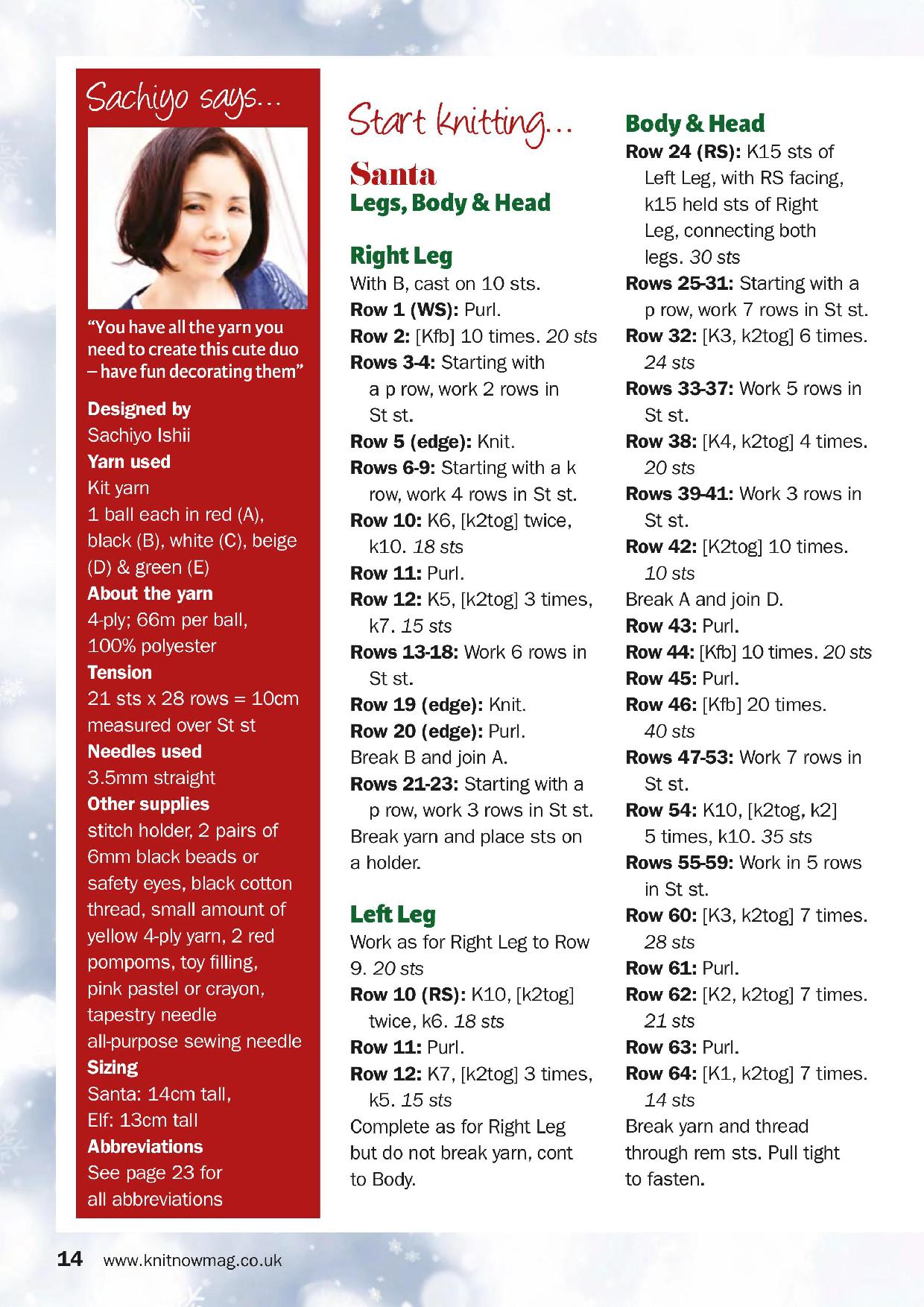 Sachiyo says...

"You have all the yarn you need to create this cute duo – have fun decorating them"

Designed by
Sachiyo Ishii
Yarn used
Kit yarn
1 ball each in red (A), black (B), white (C), beige (D) & green (E)
About the yarn
4-ply; 66m per ball, 100% polyester
Tension
21 sts x 28 rows = 10cm measured over St st
Needles used
3.5mm straight
Other supplies
stitch holder, 2 pairs of 6mm black beads or safety eyes, black cotton thread, small amount of yellow 4-ply yarn, 2 red pompoms, toy filling, pink pastel or crayon, tapestry needle
all-purpose sewing needle
Sizing
Santa: 14cm tall,
Elf: 13cm tall
Abbreviations
See page 23 for all abbreviations

Start knitting...

Santa
Legs, Body & Head

Right Leg
With B, cast on 10 sts.
Row 1 (WS): Purl.
Row 2: [Kfb] 10 times. 20 sts
Rows 3-4: Starting with a p row, work 2 rows in St st.
Row 5 (edge): Knit.
Rows 6-9: Starting with a k row, work 4 rows in St st.
Row 10: K6, [k2tog] twice, k10. 18 sts
Row 11: Purl.
Row 12: K5, [k2tog] 3 times, k7. 15 sts
Rows 13-18: Work 6 rows in St st.
Row 19 (edge): Knit.
Row 20 (edge): Purl.
Break B and join A.
Rows 21-23: Starting with a p row, work 3 rows in St st.
Break yarn and place sts on a holder.

Left Leg
Work as for Right Leg to Row 9. 20 sts
Row 10 (RS): K10, [k2tog] twice, k6. 18 sts
Row 11: Purl.
Row 12: K7, [k2tog] 3 times, k5. 15 sts
Complete as for Right Leg but do not break yarn, cont to Body.

Body & Head
Row 24 (RS): K15 sts of Left Leg, with RS facing, k15 held sts of Right Leg, connecting both legs. 30 sts
Rows 25-31: Starting with a p row, work 7 rows in St st.
Row 32: [K3, k2tog] 6 times. 24 sts
Rows 33-37: Work 5 rows in St st.
Row 38: [K4, k2tog] 4 times. 20 sts
Rows 39-41: Work 3 rows in St st.
Row 42: [K2tog] 10 times. 10 sts
Break A and join D.
Row 43: Purl.
Row 44: [Kfb] 10 times. 20 sts
Row 45: Purl.
Row 46: [Kfb] 20 times. 40 sts
Rows 47-53: Work 7 rows in St st.
Row 54: K10, [k2tog, k2] 5 times, k10. 35 sts
Rows 55-59: Work in 5 rows in St st.
Row 60: [K3, k2tog] 7 times. 28 sts
Row 61: Purl.
Row 62: [K2, k2tog] 7 times. 21 sts
Row 63: Purl.
Row 64: [K1, k2tog] 7 times. 14 sts
Break yarn and thread through rem sts. Pull tight to fasten.

14 www.knitnowmag.co.uk